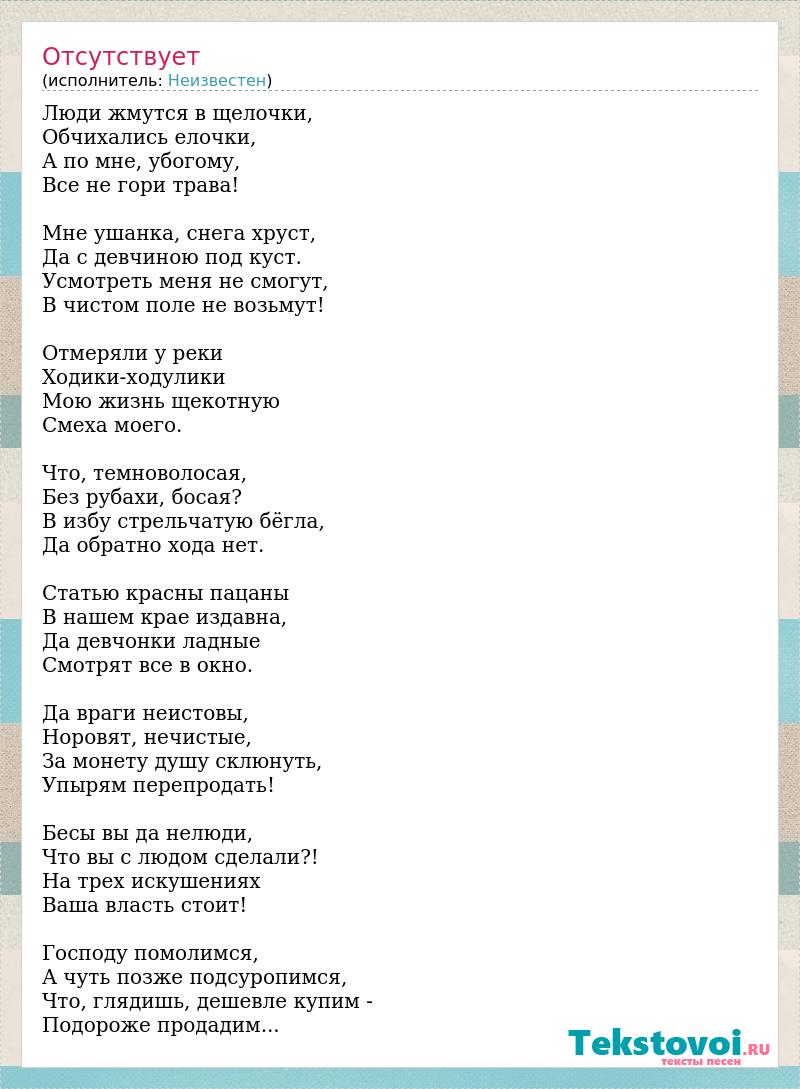 Отсутствует
(исполнитель: Неизвестен)

Люди жмутся в щелочки,
Обчихались елочки,
А по мне, убогому,
Все не гори трава!

Мне ушанка, снега хруст,
Да с девчиною под куст.
Усмотреть меня не смогут,
В чистом поле не возьмут!

Отмеряли у реки
Ходики-ходулики
Мою жизнь щекотную
Смеха моего.

Что, темноволосая,
Без рубахи, босая?
В избу стрельчатую бёгла,
Да обратно хода нет.

Статью красны пацаны
В нашем крае издавна,
Да девчонки ладные
Смотрят все в окно.

Да враги неистовы,
Норовят, нечистые,
За монету душу склюнуть,
Упырям перепродать!

Бесы вы да нелюди,
Что вы с людом сделали?!
На трех искушениях
Ваша власть стоит!

Господу помолимся,
А чуть позже подсуропимся,
Что, глядишь, дешевле купим -
Подороже продадим...

Tekstovoi.RU
тексты песен